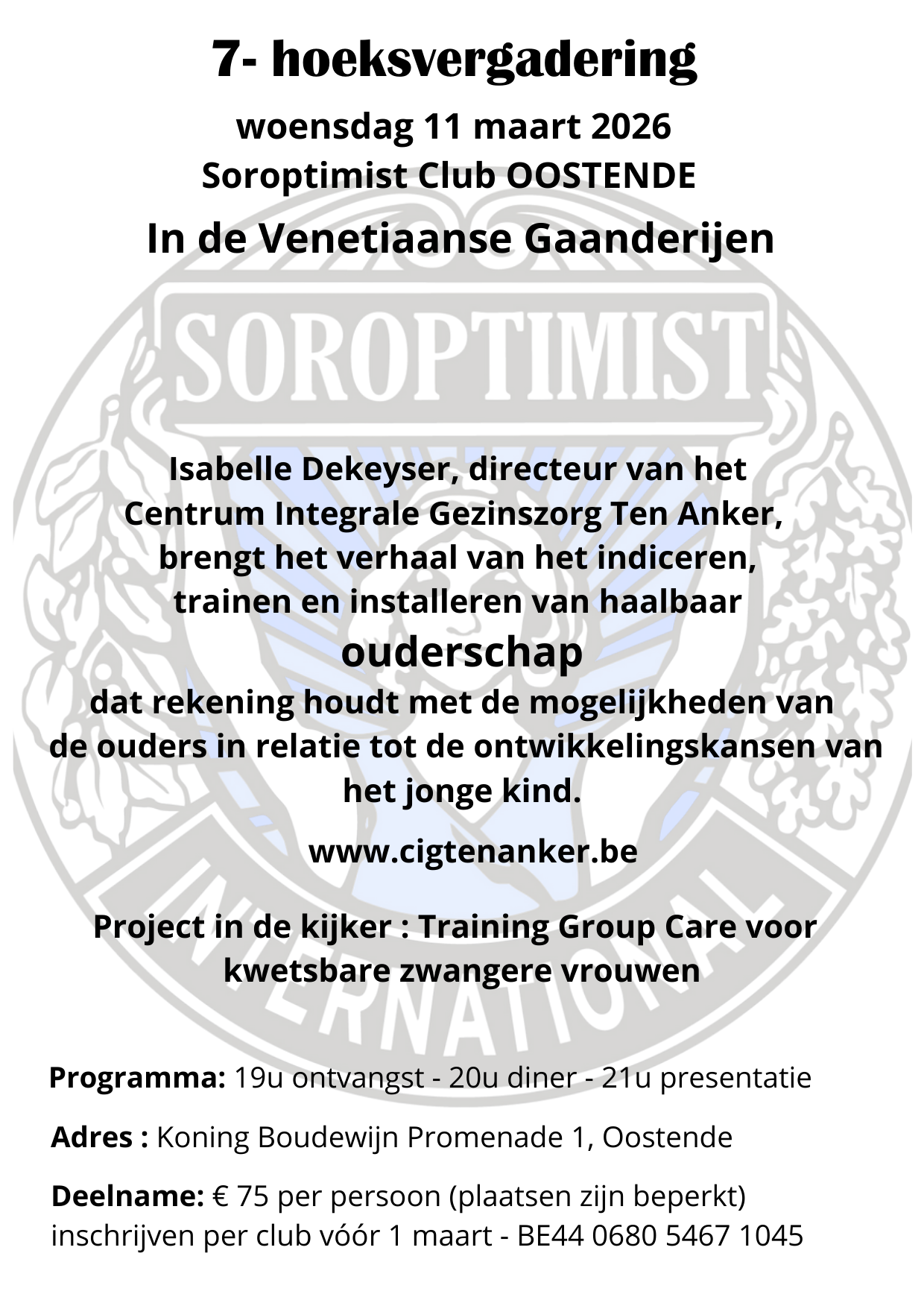 7- hoeksvergadering

woensdag 11 maart 2026
Soroptimist Club OOSTENDE

In de Venetiaanse Gaanderijen

Isabelle Dekeyser, directeur van het Centrum Integrale Gezinszorg Ten Anker, brengt het verhaal van het indiceren, trainen en installeren van haalbaar

ouderschap

dat rekening houdt met de mogelijkheden van de ouders in relatie tot de ontwikkelingskansen van het jonge kind.

www.cigtenanker.be

Project in de kijker : Training Group Care voor kwetsbare zwangere vrouwen

Programma: 19u ontvangst - 20u diner - 21u presentatie

Adres : Koning Boudewijn Promenade 1, Oostende

Deelname: € 75 per persoon (plaatsen zijn beperkt)
inschrijven per club vóór 1 maart - BE44 0680 5467 1045

SOROPTIMIST INTERNATIONAL